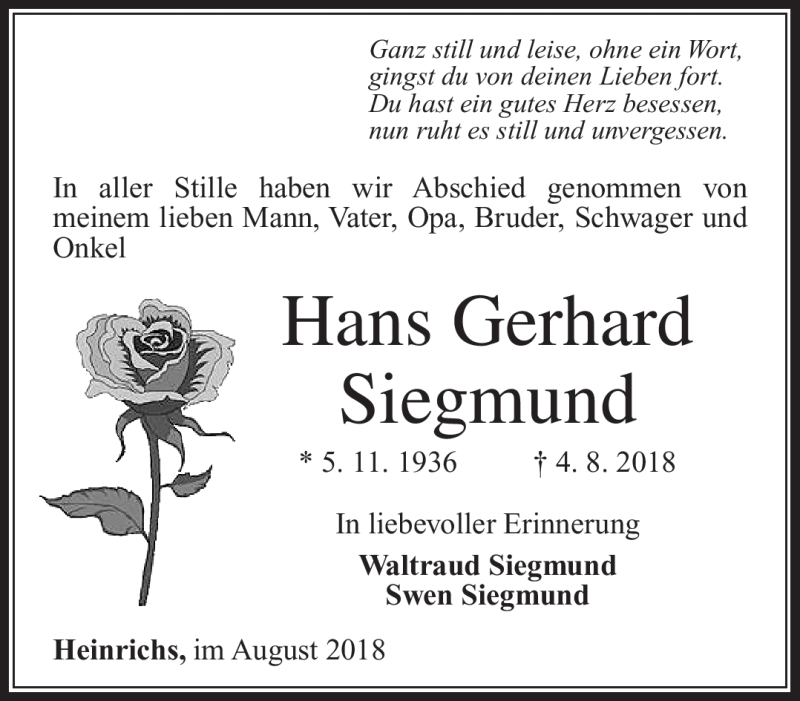 Ganz still und leise, ohne ein Wort,
gingst du von deinen Lieben fort.
Du hast ein gutes Herz besessen,
nun ruht es still und unvergessen.

In aller Stille haben wir Abschied genommen von meinem lieben Mann, Vater, Opa, Bruder, Schwager und Onkel

Hans Gerhard
Siegmund

* 5. 11. 1936 † 4. 8. 2018

In liebevoller Erinnerung

Waltraud Siegmund
Swen Siegmund

Heinrichs, im August 2018